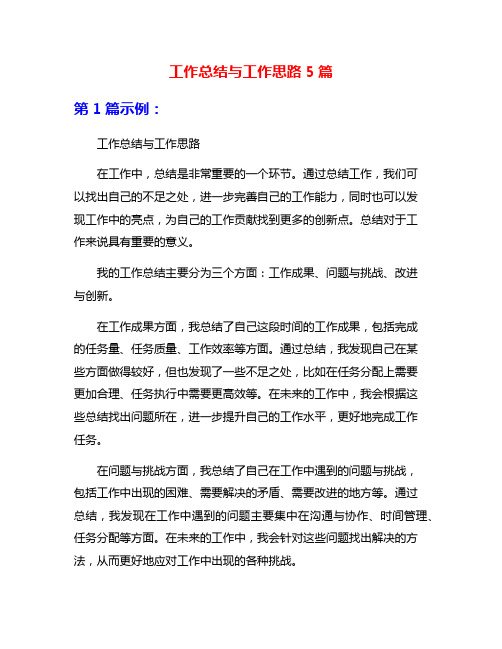 工作总结与工作思路 5 篇

第 1 篇示例：

工作总结与工作思路

在工作中，总结是非常重要的一个环节。通过总结工作，我们可以找出自己的不足之处，进一步完善自己的工作能力，同时也可以发现工作中的亮点，为自己的工作贡献找到更多的创新点。总结对于工作来说具有重要的意义。

我的工作总结主要分为三个方面：工作成果、问题与挑战、改进与创新。

在工作成果方面，我总结了自己这段时间的工作成果，包括完成的任务量、任务质量、工作效率等方面。通过总结，我发现自己在某些方面做得较好，但也发现了一些不足之处，比如在任务分配上需要更加合理、任务执行中需要更高效等。在未来的工作中，我会根据这些总结找出问题所在，进一步提升自己的工作水平，更好地完成工作任务。

在问题与挑战方面，我总结了自己在工作中遇到的问题与挑战，包括工作中出现的困难、需要解决的矛盾、需要改进的地方等。通过总结，我发现在工作中遇到的问题主要集中在沟通与协作、时间管理、任务分配等方面。在未来的工作中，我会针对这些问题找出解决的方法，从而更好地应对工作中出现的各种挑战。